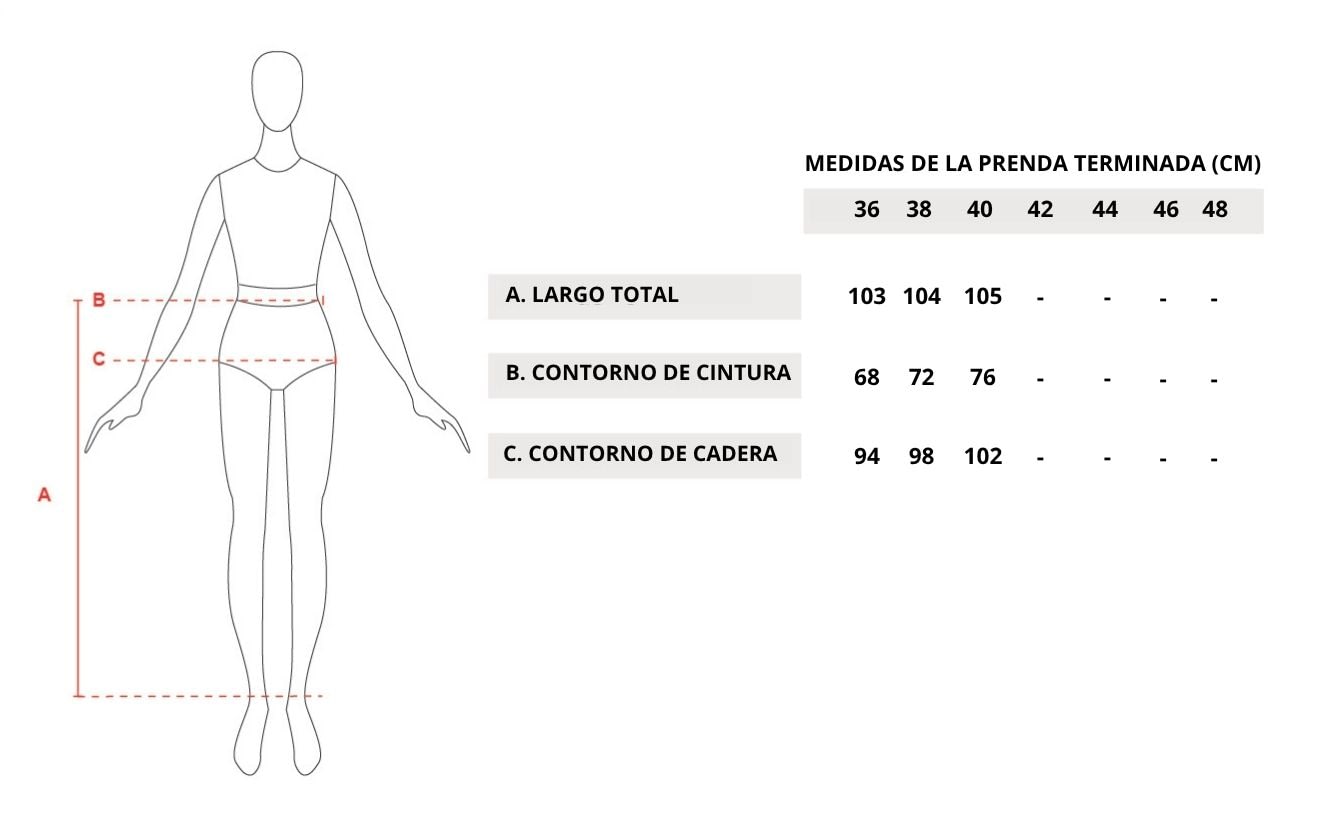 B
C
A

MEDIDAS DE LA PRENDA TERMINADA (CM)

| | 36 | 38 | 40 | 42 | 44 | 46 | 48 |
|---|---|---|---|---|---|---|---|
| A. LARGO TOTAL | 103 | 104 | 105 | - | - | - | - |
| B. CONTORNO DE CINTURA | 68 | 72 | 76 | - | - | - | - |
| C. CONTORNO DE CADERA | 94 | 98 | 102 | - | - | - | - |